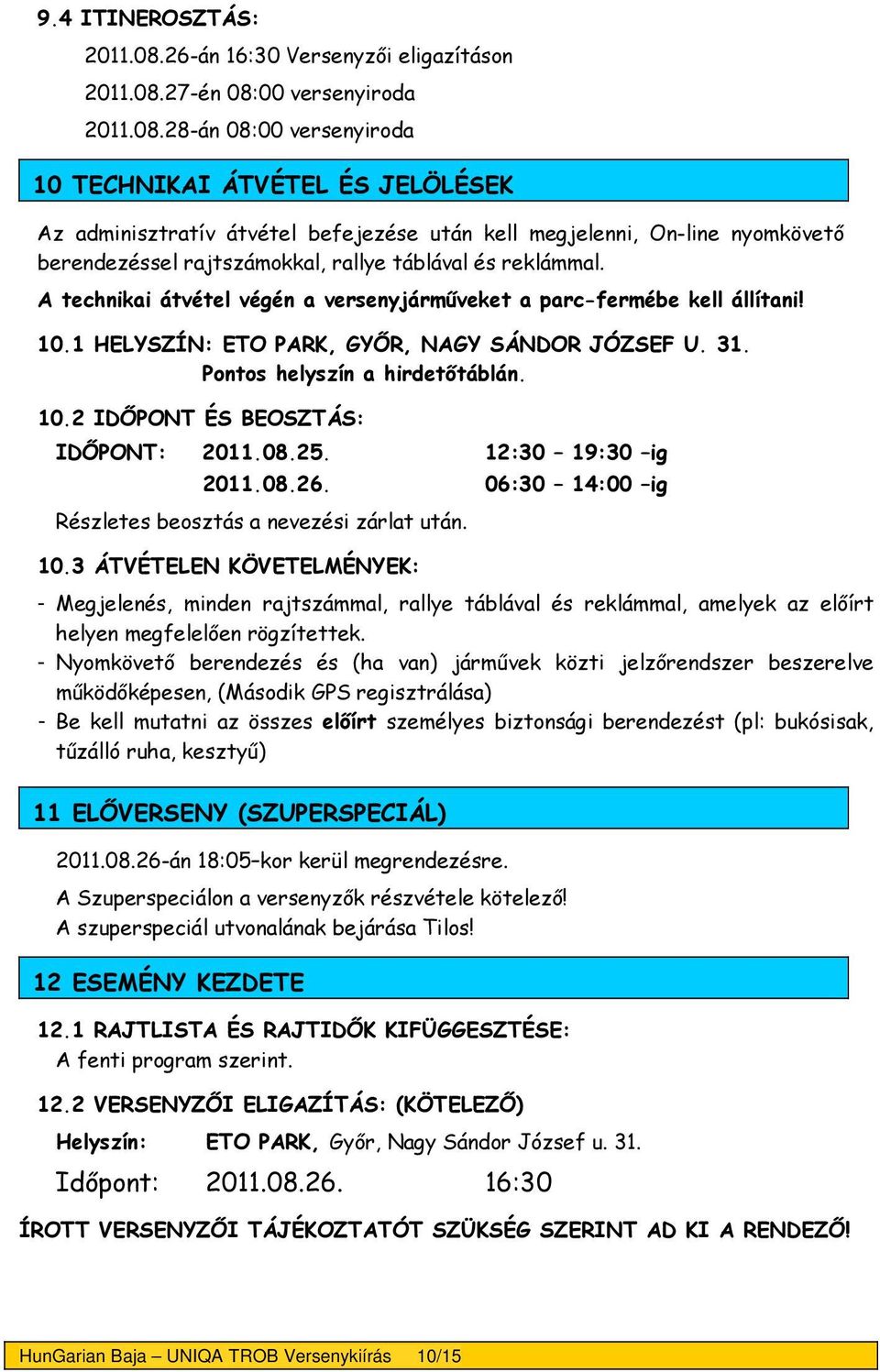 9.4 ITINEROSZTÁS:

2011.08.26-án 16:30 Versenyzői eligazításon

2011.08.27-én 08:00 versenyiroda

2011.08.28-án 08:00 versenyiroda

10 TECHNIKAI ÁTVÉTEL ÉS JELÖLÉSEK

Az adminisztratív átvétel befejezése után kell megjelenni, On-line nyomkövető berendezéssel rajtszámokkal, rallye táblával és reklámmal.

A technikai átvétel végén a versenyjárműveket a parc-fermébe kell állítani!

10.1 HELYSZÍN: ETO PARK, GYŐR, NAGY SÁNDOR JÓZSEF U. 31.
Pontos helyszín a hirdetőtáblán.

10.2 IDŐPONT ÉS BEOSZTÁS:

IDŐPONT: 2011.08.25. 12:30 – 19:30 –ig
2011.08.26. 06:30 – 14:00 –ig

Részletes beosztás a nevezési zárlat után.

10.3 ÁTVÉTELEN KÖVETELMÉNYEK:

- Megjelenés, minden rajtszámmal, rallye táblával és reklámmal, amelyek az előírt helyen megfelelően rögzítettek.
- Nyomkövető berendezés és (ha van) járművek közti jelzőrendszer beszerelve működőképesen, (Második GPS regisztrálása)
- Be kell mutatni az összes előírt személyes biztonsági berendezést (pl: bukósisak, tűzálló ruha, kesztyű)

11 ELŐVERSENY (SZUPERSPECIÁL)

2011.08.26-án 18:05–kor kerül megrendezésre.

A Szuperspeciálon a versenyzők részvétele kötelező!
A szuperspeciál utvonalának bejárása Tilos!

12 ESEMÉNY KEZDETE

12.1 RAJTLISTA ÉS RAJTIDŐK KIFÜGGESZTÉSE:
A fenti program szerint.

12.2 VERSENYZŐI ELIGAZÍTÁS: (KÖTELEZŐ)

Helyszín: ETO PARK, Győr, Nagy Sándor József u. 31.

Időpont: 2011.08.26. 16:30

ÍROTT VERSENYZŐI TÁJÉKOZTATÓT SZÜKSÉG SZERINT AD KI A RENDEZŐ!

HunGarian Baja – UNIQA TROB Versenykiírás 10/15